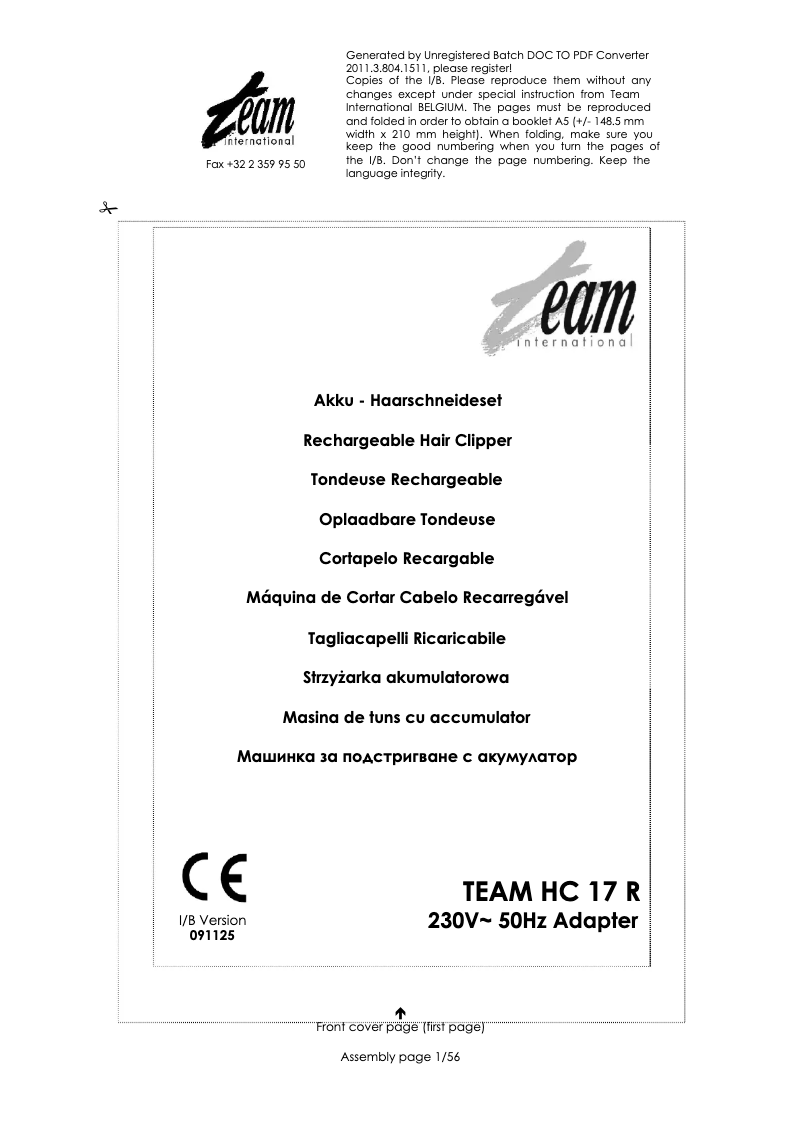 team international

Fax +32 2 359 95 50

Generated by Unregistered Batch DOC TO PDF Converter 2011.3.804.1511, please register!
Copies of the I/B. Please reproduce them without any changes except under special instruction from Team International BELGIUM. The pages must be reproduced and folded in order to obtain a booklet A5 (+/- 148.5 mm width x 210 mm height). When folding, make sure you keep the good numbering when you turn the pages of the I/B. Don't change the page numbering. Keep the language integrity.

team international

Akku - Haarschneideset

Rechargeable Hair Clipper

Tondeuse Rechargeable

Oplaadbare Tondeuse

Cortapelo Recargable

Máquina de Cortar Cabelo Recarregável

Tagliacapelli Ricaricabile

Strzyżarka akumulatorowa

Masina de tuns cu accumulator

Машинка за подстригване с акумулатор

CE

I/B Version
091125

TEAM HC 17 R
230V~ 50Hz Adapter

Front cover page (first page)

Assembly page 1/56